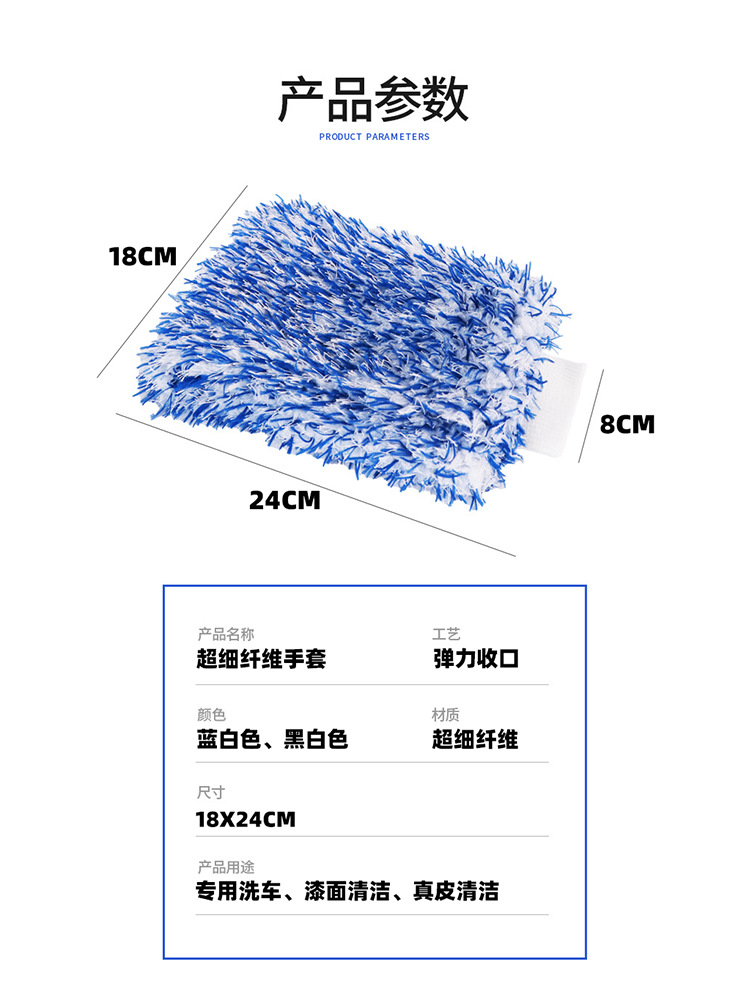 产品参数
PRODUCT PARAMETERS

18CM

8CM

24CM

产品名称
超细纤维手套

工艺
弹力收口

颜色
蓝白色、黑白色

材质
超细纤维

尺寸
18X24CM

产品用途
专用洗车、漆面清洁、真皮清洁